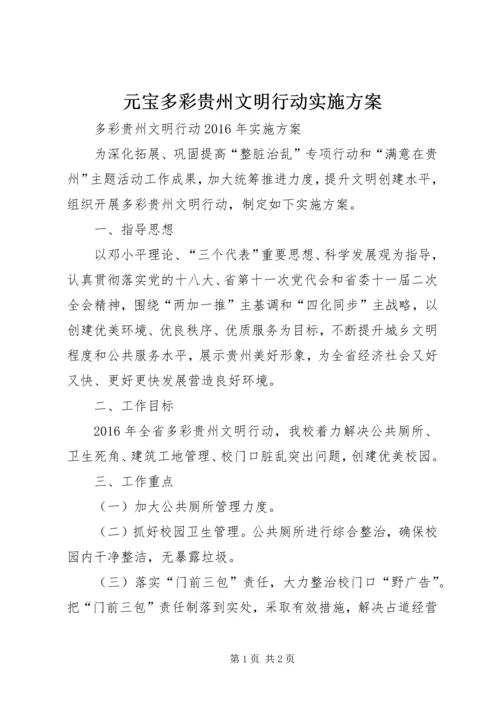 元宝多彩贵州文明行动实施方案

多彩贵州文明行动2016年实施方案

为深化拓展、巩固提高“整脏治乱”专项行动和“满意在贵州”主题活动工作成果，加大统筹推进力度，提升文明创建水平，组织开展多彩贵州文明行动，制定如下实施方案。

一、指导思想

以邓小平理论、“三个代表”重要思想、科学发展观为指导，认真贯彻落实党的十八大、省第十一次党代会和省委十一届二次全会精神，围绕“两加一推”主基调和“四化同步”主战略，以创建优美环境、优良秩序、优质服务为目标，不断提升城乡文明程度和公共服务水平，展示贵州美好形象，为全省经济社会又好又快、更好更快发展营造良好环境。

二、工作目标

2016年全省多彩贵州文明行动，我校着力解决公共厕所、卫生死角、建筑工地管理、校门口脏乱突出问题，创建优美校园。

三、工作重点

（一）加大公共厕所管理力度。

（二）抓好校园卫生管理。公共厕所进行综合整治，确保校园内干净整洁，无暴露垃圾。

（三）落实“门前三包”责任，大力整治校门口“野广告”。把“门前三包”责任制落到实处，采取有效措施，解决占道经营

第1页 共2页